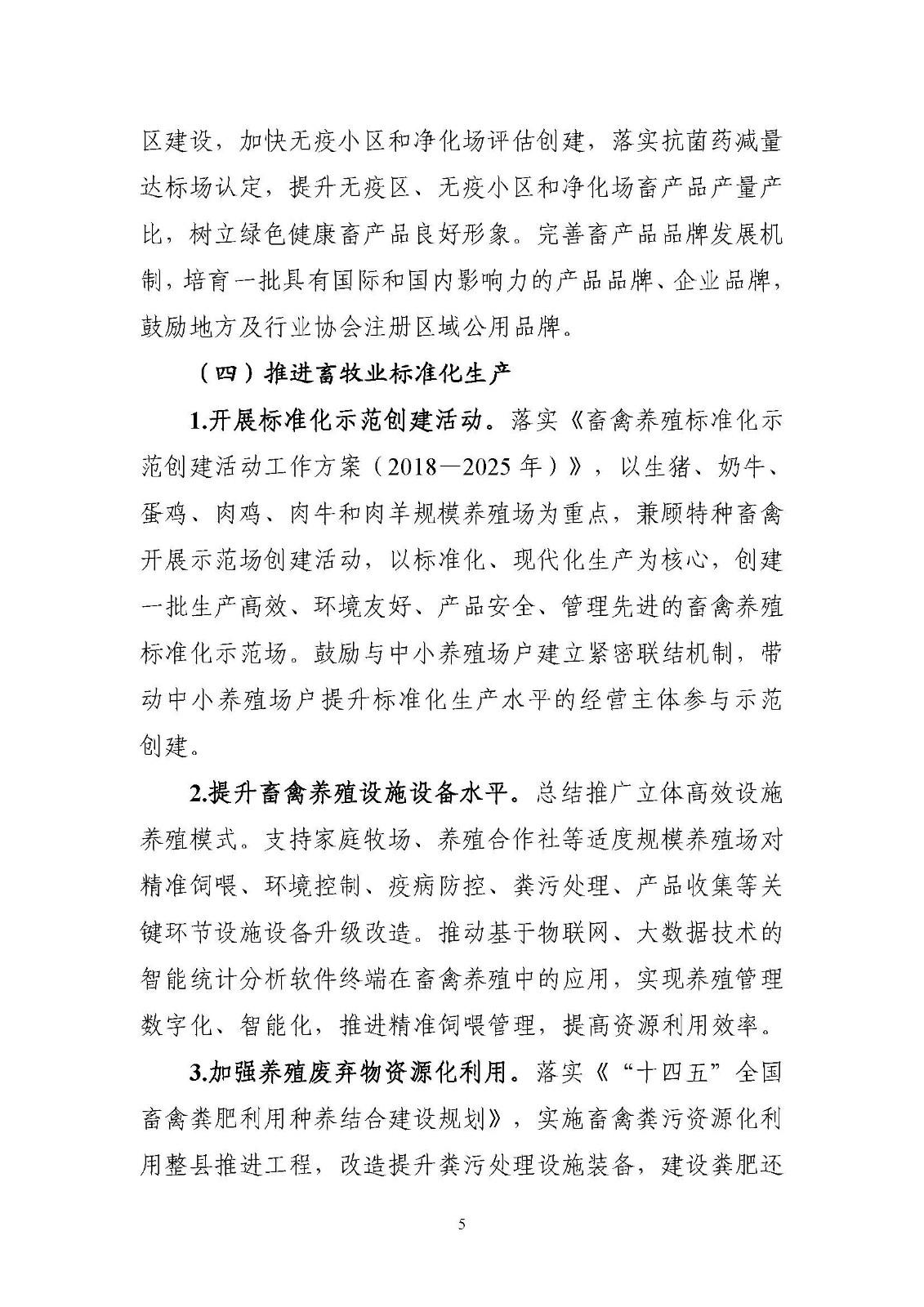 区建设，加快无疫小区和净化场评估创建，落实抗菌药减量达标场认定，提升无疫区、无疫小区和净化场畜产品产量产比，树立绿色健康畜产品良好形象。完善畜产品品牌发展机制，培育一批具有国际和国内影响力的产品品牌、企业品牌，鼓励地方及行业协会注册区域公用品牌。

（四）推进畜牧业标准化生产

1.开展标准化示范创建活动。落实《畜禽养殖标准化示范创建活动工作方案（2018—2025年）》，以生猪、奶牛、蛋鸡、肉鸡、肉牛和肉羊规模养殖场为重点，兼顾特种畜禽开展示范场创建活动，以标准化、现代化生产为核心，创建一批生产高效、环境友好、产品安全、管理先进的畜禽养殖标准化示范场。鼓励与中小养殖场户建立紧密联结机制，带动中小养殖场户提升标准化生产水平的经营主体参与示范创建。

2.提升畜禽养殖设施设备水平。总结推广立体高效设施养殖模式。支持家庭牧场、养殖合作社等适度规模养殖场对精准饲喂、环境控制、疫病防控、粪污处理、产品收集等关键环节设施设备升级改造。推动基于物联网、大数据技术的智能统计分析软件终端在畜禽养殖中的应用，实现养殖管理数字化、智能化，推进精准饲喂管理，提高资源利用效率。

3.加强养殖废弃物资源化利用。落实《“十四五”全国畜禽粪肥利用种养结合建设规划》，实施畜禽粪污资源化利用整县推进工程，改造提升粪污处理设施装备，建设粪肥还

5